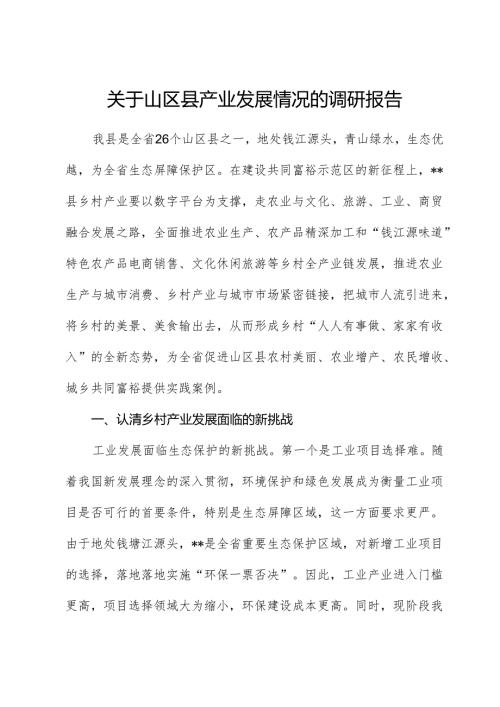 关于山区县产业发展情况的调研报告

我县是全省26个山区县之一，地处钱江源头，青山绿水，生态优越，为全省生态屏障保护区。在建设共同富裕示范区的新征程上，**县乡村产业要以数字平台为支撑，走农业与文化、旅游、工业、商贸融合发展之路，全面推进农业生产、农产品精深加工和“钱江源味道”特色农产品电商销售、文化休闲旅游等乡村全产业链发展，推进农业生产与城市消费、乡村产业与城市市场紧密链接，把城市人流引进来，将乡村的美景、美食输出去，从而形成乡村“人人有事做、家家有收入”的全新态势，为全省促进山区县农村美丽、农业增产、农民增收、城乡共同富裕提供实践案例。

一、认清乡村产业发展面临的新挑战

工业发展面临生态保护的新挑战。第一个是工业项目选择难。随着我国新发展理念的深入贯彻，环境保护和绿色发展成为衡量工业项目是否可行的首要条件，特别是生态屏障区域，这一方面要求更严。由于地处钱塘江源头，**是全省重要生态保护区域，对新增工业项目的选择，落地落地实施“环保一票否决”。因此，工业产业进入门槛更高，项目选择领域大为缩小，环保建设成本更高。同时，现阶段我